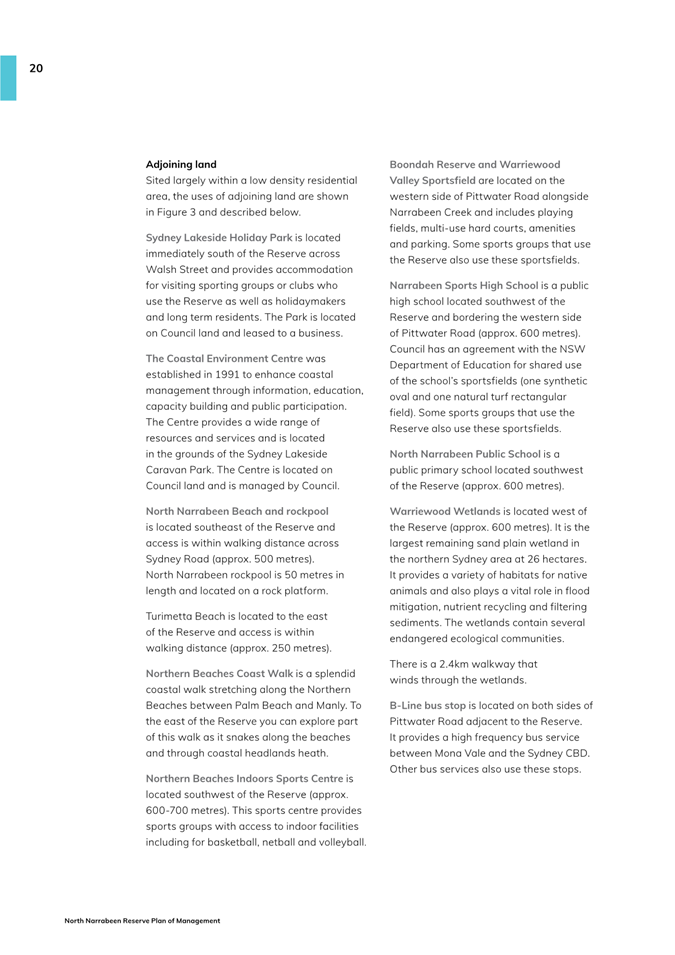 20

Adjoining land
Sited largely within a low density residential area, the uses of adjoining land are shown in Figure 3 and described below.

Sydney Lakeside Holiday Park is located immediately south of the Reserve across Walsh Street and provides accommodation for visiting sporting groups or clubs who use the Reserve as well as holidaymakers and long term residents. The Park is located on Council land and leased to a business.

The Coastal Environment Centre was established in 1991 to enhance coastal management through information, education, capacity building and public participation. The Centre provides a wide range of resources and services and is located in the grounds of the Sydney Lakeside Caravan Park. The Centre is located on Council land and is managed by Council.

North Narrabeen Beach and rockpool is located southeast of the Reserve and access is within walking distance across Sydney Road (approx. 500 metres). North Narrabeen rockpool is 50 metres in length and located on a rock platform.

Turimetta Beach is located to the east of the Reserve and access is within walking distance (approx. 250 metres).

Northern Beaches Coast Walk is a splendid coastal walk stretching along the Northern Beaches between Palm Beach and Manly. To the east of the Reserve you can explore part of this walk as it snakes along the beaches and through coastal headlands heath.

Northern Beaches Indoors Sports Centre is located southwest of the Reserve (approx. 600-700 metres). This sports centre provides sports groups with access to indoor facilities including for basketball, netball and volleyball.

Boondah Reserve and Warriewood Valley Sportsfield are located on the western side of Pittwater Road alongside Narrabeen Creek and includes playing fields, multi-use hard courts, amenities and parking. Some sports groups that use the Reserve also use these sportsfields.

Narrabeen Sports High School is a public high school located southwest of the Reserve and bordering the western side of Pittwater Road (approx. 600 metres). Council has an agreement with the NSW Department of Education for shared use of the school's sportsfields (one synthetic oval and one natural turf rectangular field). Some sports groups that use the Reserve also use these sportsfields.

North Narrabeen Public School is a public primary school located southwest of the Reserve (approx. 600 metres).

Warriewood Wetlands is located west of the Reserve (approx. 600 metres). It is the largest remaining sand plain wetland in the northern Sydney area at 26 hectares. It provides a variety of habitats for native animals and also plays a vital role in flood mitigation, nutrient recycling and filtering sediments. The wetlands contain several endangered ecological communities.

There is a 2.4km walkway that winds through the wetlands.

B-Line bus stop is located on both sides of Pittwater Road adjacent to the Reserve. It provides a high frequency bus service between Mona Vale and the Sydney CBD. Other bus services also use these stops.

North Narrabeen Reserve Plan of Management